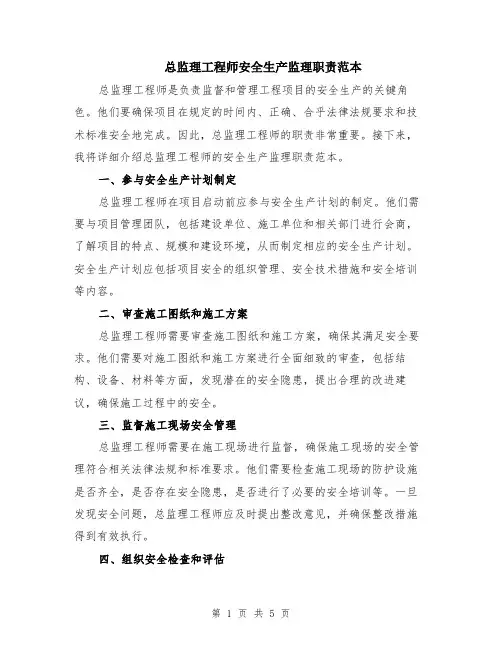 总监理工程师安全生产监理职责范本

总监理工程师是负责监督和管理工程项目的安全生产的关键角色。他们要确保项目在规定的时间内、正确、合乎法律法规要求和技术标准安全地完成。因此，总监理工程师的职责非常重要。接下来，我将详细介绍总监理工程师的安全生产监理职责范本。

一、参与安全生产计划制定

总监理工程师在项目启动前应参与安全生产计划的制定。他们需要与项目管理团队，包括建设单位、施工单位和相关部门进行会商，了解项目的特点、规模和建设环境，从而制定相应的安全生产计划。安全生产计划应包括项目安全的组织管理、安全技术措施和安全培训等内容。

二、审查施工图纸和施工方案

总监理工程师需要审查施工图纸和施工方案，确保其满足安全要求。他们需要对施工图纸和施工方案进行全面细致的审查，包括结构、设备、材料等方面，发现潜在的安全隐患，提出合理的改进建议，确保施工过程中的安全。

三、监督施工现场安全管理

总监理工程师需要在施工现场进行监督，确保施工现场的安全管理符合相关法律法规和标准要求。他们需要检查施工现场的防护设施是否齐全，是否存在安全隐患，是否进行了必要的安全培训等。一旦发现安全问题，总监理工程师应及时提出整改意见，并确保整改措施得到有效执行。

四、组织安全检查和评估

第 1 页 共 5 页